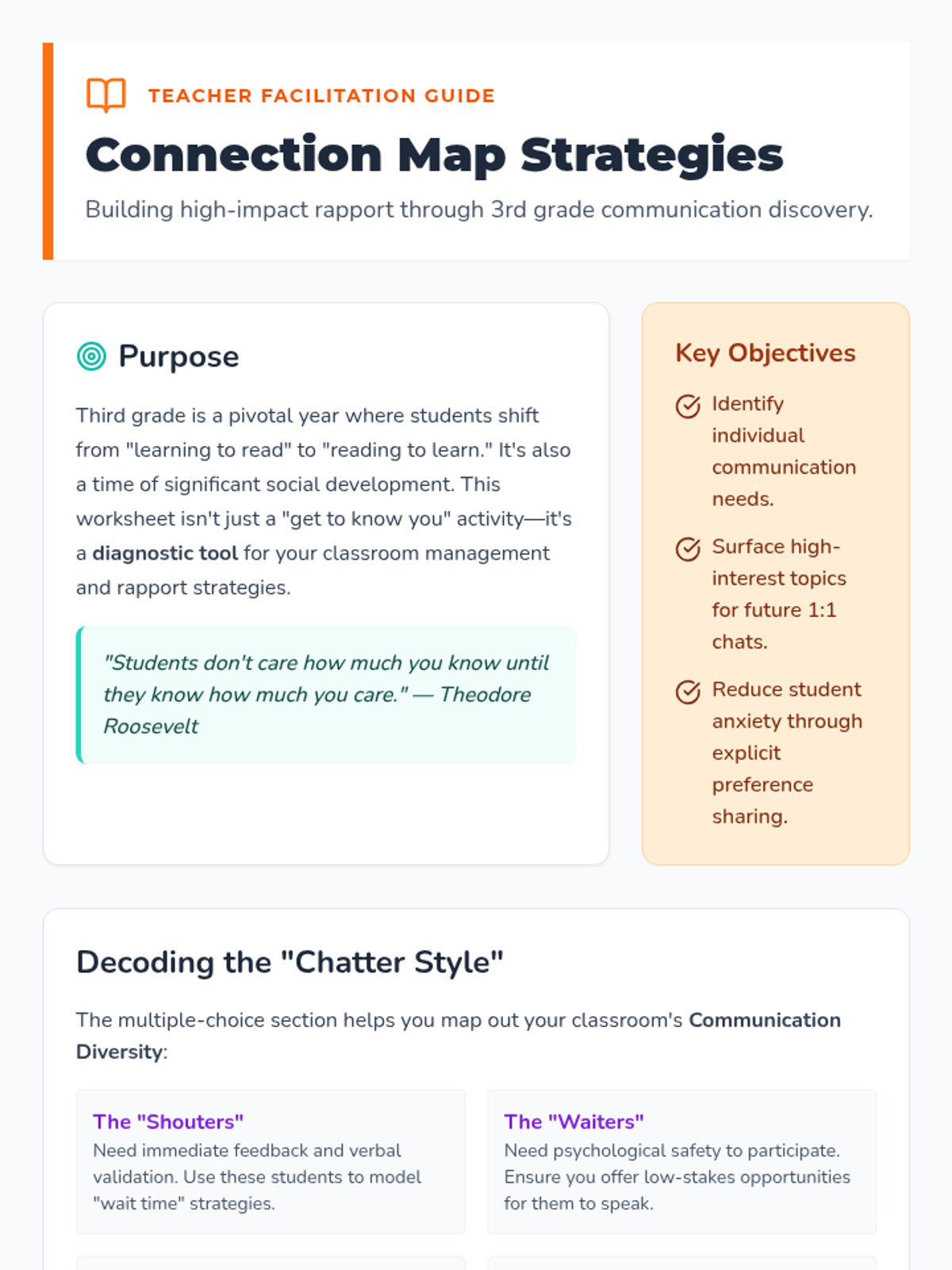 TEACHER FACILITATION GUIDE

Connection Map Strategies

Building high-impact rapport through 3rd grade communication discovery.

Purpose

Third grade is a pivotal year where students shift from "learning to read" to "reading to learn." It's also a time of significant social development. This worksheet isn't just a "get to know you" activity—it's a diagnostic tool for your classroom management and rapport strategies.

"Students don't care how much you know until they know how much you care." — Theodore Roosevelt

Key Objectives

Identify individual communication needs.

Surface high-interest topics for future 1:1 chats.

Reduce student anxiety through explicit preference sharing.

Decoding the "Chatter Style"

The multiple-choice section helps you map out your classroom's Communication Diversity:

The "Shouters"
Need immediate feedback and verbal validation. Use these students to model "wait time" strategies.

The "Waiters"
Need psychological safety to participate. Ensure you offer low-stakes opportunities for them to speak.